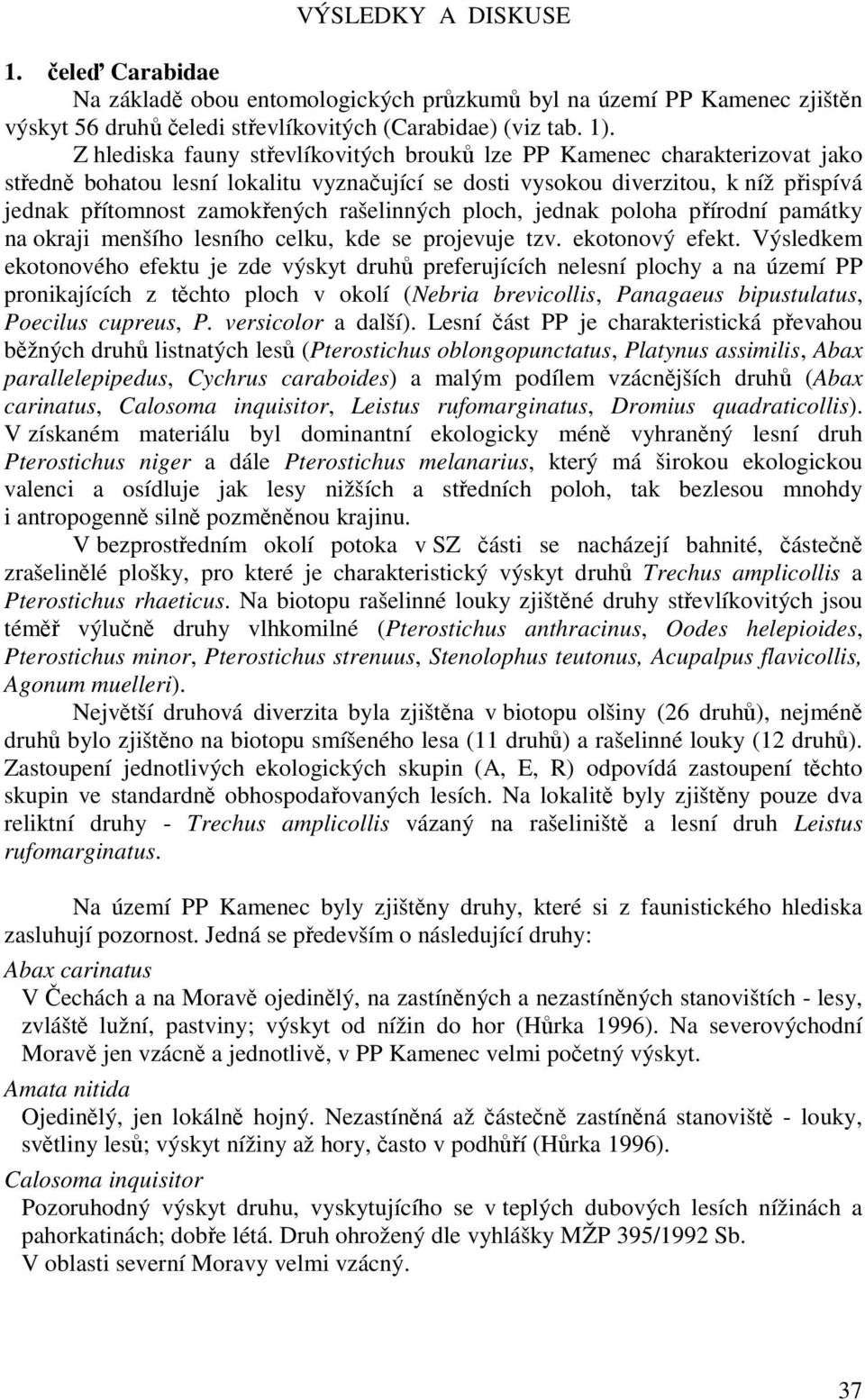 VÝSLEDKY A DISKUSE

1. čeleď Carabidae

Na základě obou entomologických průzkumů byl na území PP Kamenec zjištěn výskyt 56 druhů čeledi střevlíkovitých (Carabidae) (viz tab. 1).

Z hlediska fauny střevlíkovitých brouků lze PP Kamenec charakterizovat jako středně bohatou lesní lokalitu vyznačující se dosti vysokou diverzitou, k níž přispívá jednak přítomnost zamokřených rašelinných ploch, jednak poloha přírodní památky na okraji menšího lesního celku, kde se projevuje tzv. ekotonový efekt. Výsledkem ekotonového efektu je zde výskyt druhů preferujících nelesní plochy a na území PP pronikajících z těchto ploch v okolí (Nebria brevicollis, Panagaeus bipustulatus, Poecilus cupreus, P. versicolor a další). Lesní část PP je charakteristická převahou běžných druhů listnatých lesů (Pterostichus oblongopunctatus, Platynus assimilis, Abax parallelepipedus, Cychrus caraboides) a malým podílem vzácnějších druhů (Abax carinatus, Calosoma inquisitor, Leistus rufomarginatus, Dromius quadraticollis). V získaném materiálu byl dominantní ekologicky méně vyhraněný lesní druh Pterostichus niger a dále Pterostichus melanarius, který má širokou ekologickou valenci a osídluje jak lesy nižších a středních poloh, tak bezlesou mnohdy i antropogenně silně pozměněnou krajinu.

V bezprostředním okolí potoka v SZ části se nacházejí bahnité, částečně zrašelinělé plošky, pro které je charakteristický výskyt druhů Trechus amplicollis a Pterostichus rhaeticus. Na biotopu rašelinné louky zjištěné druhy střevlíkovitých jsou téměř výlučně druhy vlhkomilné (Pterostichus anthracinus, Oodes helepioides, Pterostichus minor, Pterostichus strenuus, Stenolophus teutonus, Acupalpus flavicollis, Agonum muelleri).

Největší druhová diverzita byla zjištěna v biotopu olšiny (26 druhů), nejméně druhů bylo zjištěno na biotopu smíšeného lesa (11 druhů) a rašelinné louky (12 druhů). Zastoupení jednotlivých ekologických skupin (A, E, R) odpovídá zastoupení těchto skupin ve standardně obhospodařovaných lesích. Na lokalitě byly zjištěny pouze dva reliktní druhy - Trechus amplicollis vázaný na rašeliniště a lesní druh Leistus rufomarginatus.

Na území PP Kamenec byly zjištěny druhy, které si z faunistického hlediska zasluhují pozornost. Jedná se především o následující druhy:

Abax carinatus
V Čechách a na Moravě ojedinělý, na zastíněných a nezastíněných stanovištích - lesy, zvláště lužní, pastviny; výskyt od nížin do hor (Hůrka 1996). Na severovýchodní Moravě jen vzácně a jednotlivě, v PP Kamenec velmi početný výskyt.

Amata nitida
Ojedinělý, jen lokálně hojný. Nezastíněná až částečně zastíněná stanoviště - louky, světliny lesů; výskyt nížiny až hory, často v podhůří (Hůrka 1996).

Calosoma inquisitor
Pozoruhodný výskyt druhu, vyskytujícího se v teplých dubových lesích nížinách a pahorkatinách; dobře létá. Druh ohrožený dle vyhlášky MŽP 395/1992 Sb.
V oblasti severní Moravy velmi vzácný.

37